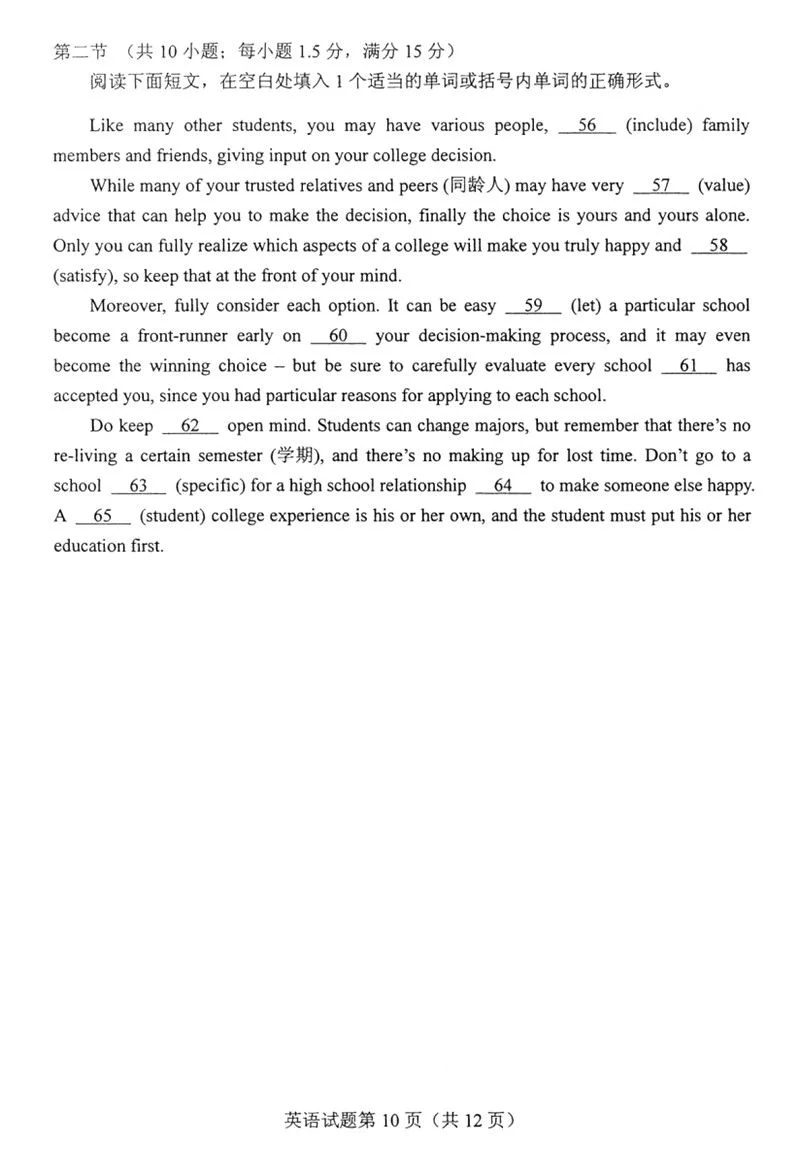 第二节 （共 10 小题；每小题 1.5 分，满分 15 分）
阅读下面短文，在空白处填入 1 个适当的单词或括号内单词的正确形式。

Like many other students, you may have various people, __56__ (include) family members and friends, giving input on your college decision.

While many of your trusted relatives and peers (同龄人) may have very __57__ (value) advice that can help you to make the decision, finally the choice is yours and yours alone. Only you can fully realize which aspects of a college will make you truly happy and __58__ (satisfy), so keep that at the front of your mind.

Moreover, fully consider each option. It can be easy __59__ (let) a particular school become a front-runner early on __60__ your decision-making process, and it may even become the winning choice – but be sure to carefully evaluate every school __61__ has accepted you, since you had particular reasons for applying to each school.

Do keep __62__ open mind. Students can change majors, but remember that there's no re-living a certain semester (学期), and there's no making up for lost time. Don't go to a school __63__ (specific) for a high school relationship __64__ to make someone else happy. A __65__ (student) college experience is his or her own, and the student must put his or her education first.

英语试题第 10 页（共 12 页）